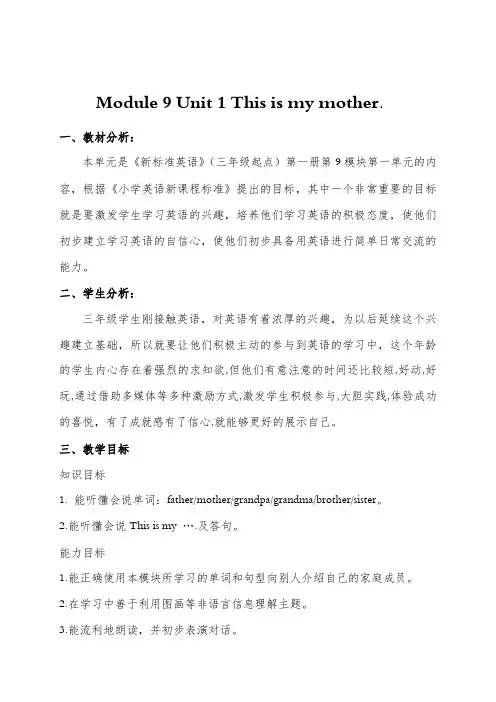 Module 9 Unit 1 This is my mother.

一、教材分析：

本单元是《新标准英语》（三年级起点）第一册第 9 模块第一单元的内容，根据《小学英语新课程标准》提出的目标，其中一个非常重要的目标就是要激发学生学习英语的兴趣，培养他们学习英语的积极态度，使他们初步建立学习英语的自信心，使他们初步具备用英语进行简单日常交流的能力。

二、学生分析：

三年级学生刚接触英语，对英语有着浓厚的兴趣，为以后延续这个兴趣建立基础，所以就要让他们积极主动的参与到英语的学习中，这个年龄的学生内心存在着强烈的求知欲,但他们有意注意的时间还比较短,好动,好玩,通过借助多媒体等多种激励方式,激发学生积极参与,大胆实践,体验成功的喜悦，有了成就感有了信心,就能够更好的展示自己。

三、教学目标

知识目标

1. 能听懂会说单词：father/mother/grandpa/grandma/brother/sister。

2.能听懂会说 This is my ….及答句。

能力目标

1.能正确使用本模块所学习的单词和句型向别人介绍自己的家庭成员。

2.在学习中善于利用图画等非语言信息理解主题。

3.能流利地朗读，并初步表演对话。